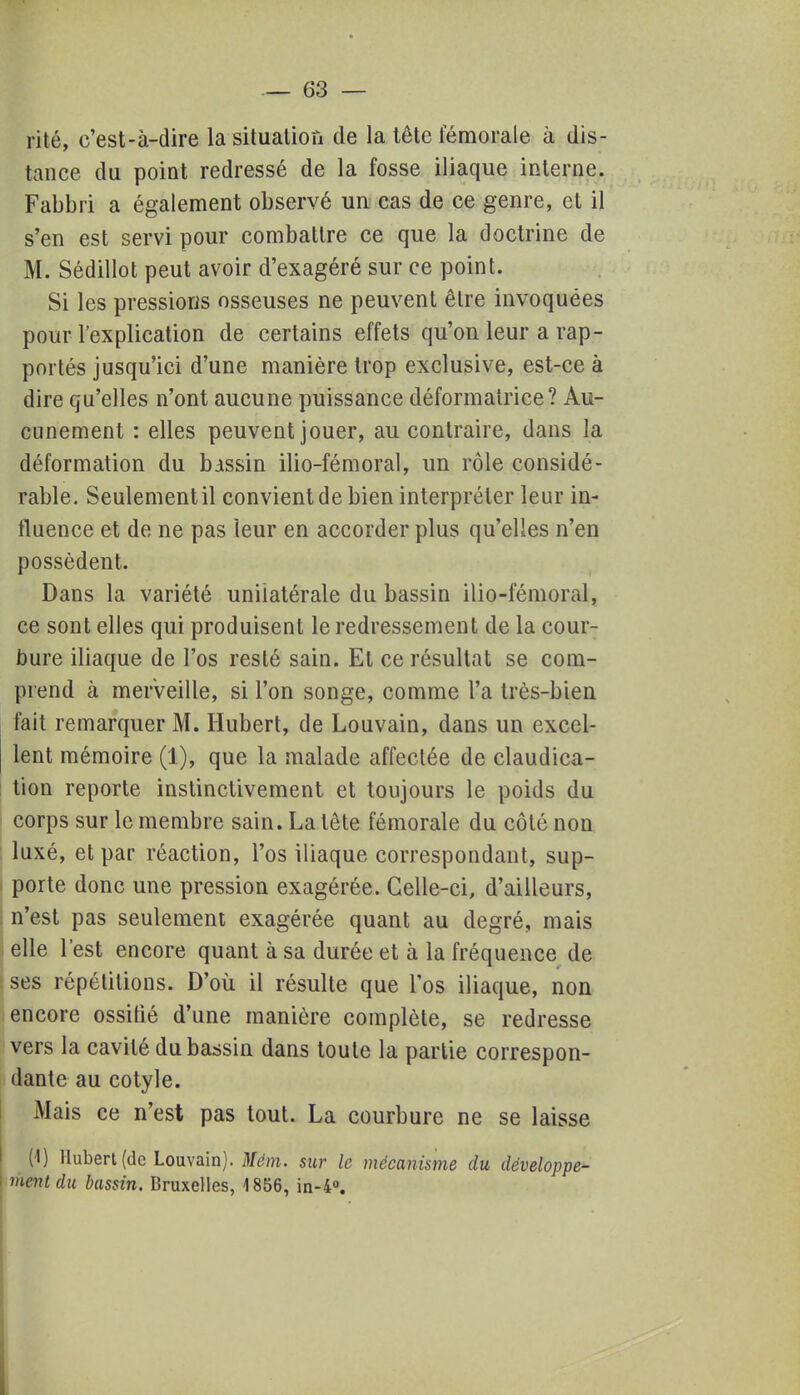 — 63 —

rité, c'est-à-dire la situation de la tête fémorale à distance du point redressé de la fosse iliaque interne. Fabbri a également observé un cas de ce genre, et il s'en est servi pour combattre ce que la doctrine de M. Sédillot peut avoir d'exagéré sur ce point.

Si les pressions osseuses ne peuvent être invoquées pour l'explication de certains effets qu'on leur a rapportés jusqu'ici d'une manière trop exclusive, est-ce à dire qu'elles n'ont aucune puissance déformatrice? Aucunement : elles peuvent jouer, au contraire, dans la déformation du bassin ilio-fémoral, un rôle considérable. Seulement il convient de bien interpréter leur influence et de ne pas leur en accorder plus qu'elles n'en possèdent.

Dans la variété unilatérale du bassin ilio-fémoral, ce sont elles qui produisent le redressement de la courbure iliaque de l'os resté sain. Et ce résultat se comprend à merveille, si l'on songe, comme l'a très-bien fait remarquer M. Hubert, de Louvain, dans un excellent mémoire (1), que la malade affectée de claudication reporte instinctivement et toujours le poids du corps sur le membre sain. La tête fémorale du côté non luxé, et par réaction, l'os iliaque correspondant, supporte donc une pression exagérée. Celle-ci, d'ailleurs, n'est pas seulement exagérée quant au degré, mais elle l'est encore quant à sa durée et à la fréquence de ses répétitions. D'où il résulte que l'os iliaque, non encore ossifié d'une manière complète, se redresse vers la cavité du bassin dans toute la partie correspondante au cotyle.

Mais ce n'est pas tout. La courbure ne se laisse

(1) Hubert (de Louvain). Mém. sur le mécanisme du développement du bassin. Bruxelles, 1856, in-4°.